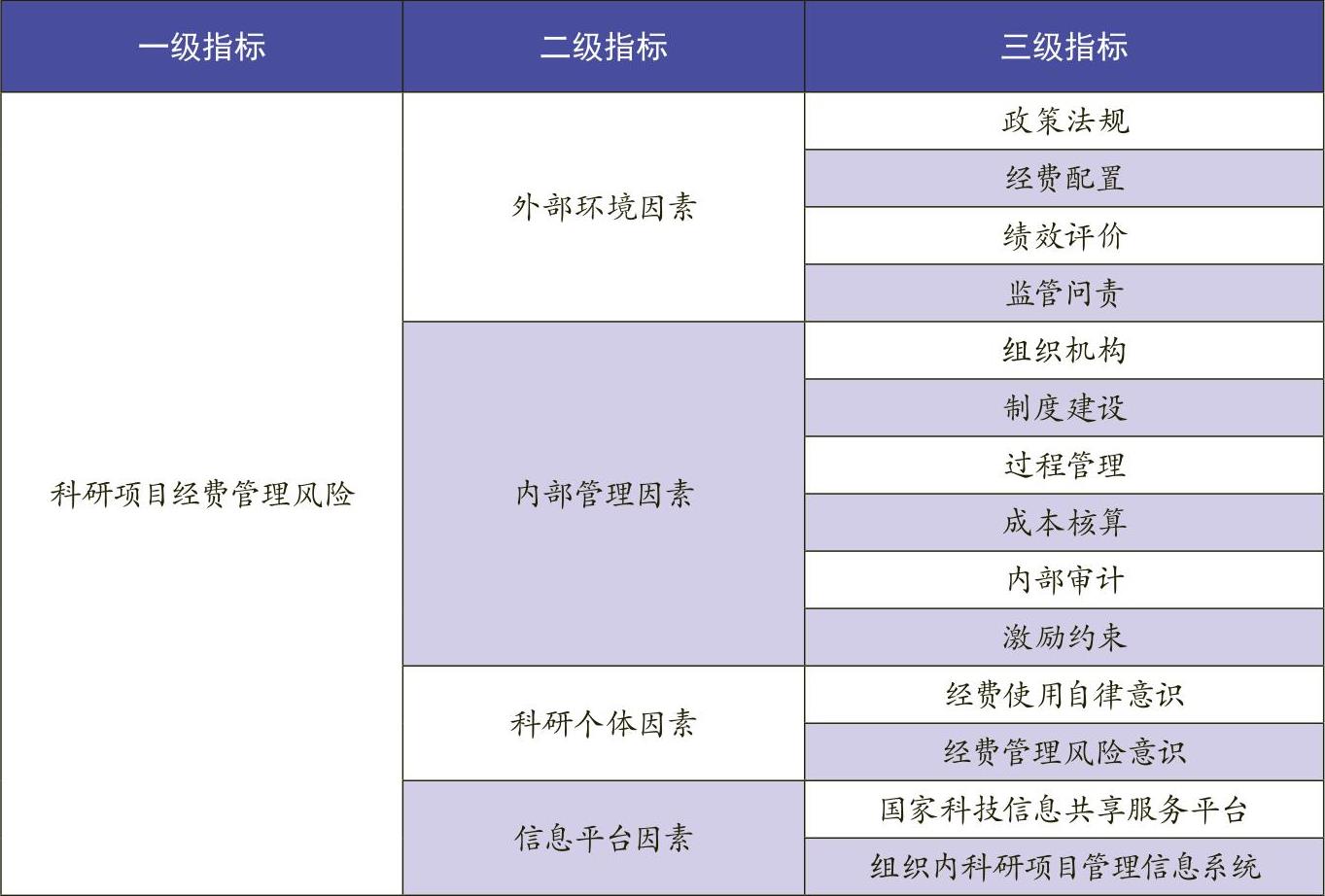 | 一级指标 | 二级指标 | 三级指标 |
|---|---|---|
| 科研项目经费管理风险 | 外部环境因素 | 政策法规 |
| | | 经费配置 |
| | | 绩效评价 |
| | | 监管问责 |
| | 内部管理因素 | 组织机构 |
| | | 制度建设 |
| | | 过程管理 |
| | | 成本核算 |
| | | 内部审计 |
| | | 激励约束 |
| | 科研个体因素 | 经费使用自律意识 |
| | | 经费管理风险意识 |
| | 信息平台因素 | 国家科技信息共享服务平台 |
| | | 组织内科研项目管理信息系统 |